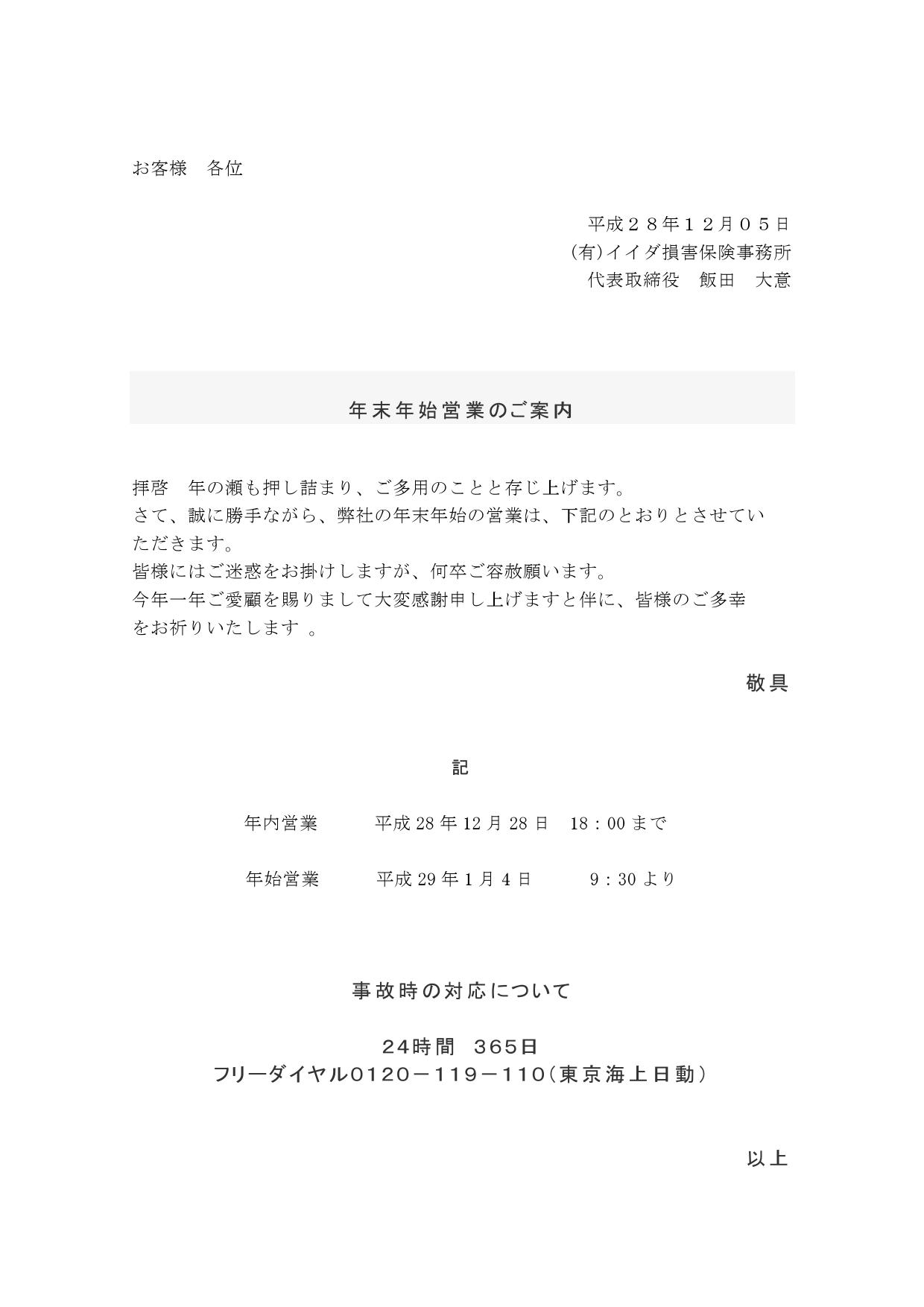 お客様　各位

平成２８年１２月０５日
(有)イイダ損害保険事務所
代表取締役　飯田　大意

年末年始営業のご案内

拝啓　年の瀬も押し詰まり、ご多用のことと存じ上げます。
さて、誠に勝手ながら、弊社の年末年始の営業は、下記のとおりとさせていただきます。
皆様にはご迷惑をお掛けしますが、何卒ご容赦願います。
今年一年ご愛顧を賜りまして大変感謝申し上げますと伴に、皆様のご多幸をお祈りいたします 。

敬具

記

年内営業　　平成 28 年 12 月 28 日　18：00 まで

年始営業　　平成 29 年 1 月 4 日　　9：30 より

事故時の対応について

24時間　365日
フリーダイヤル0120－119－110（東京海上日動）

以上